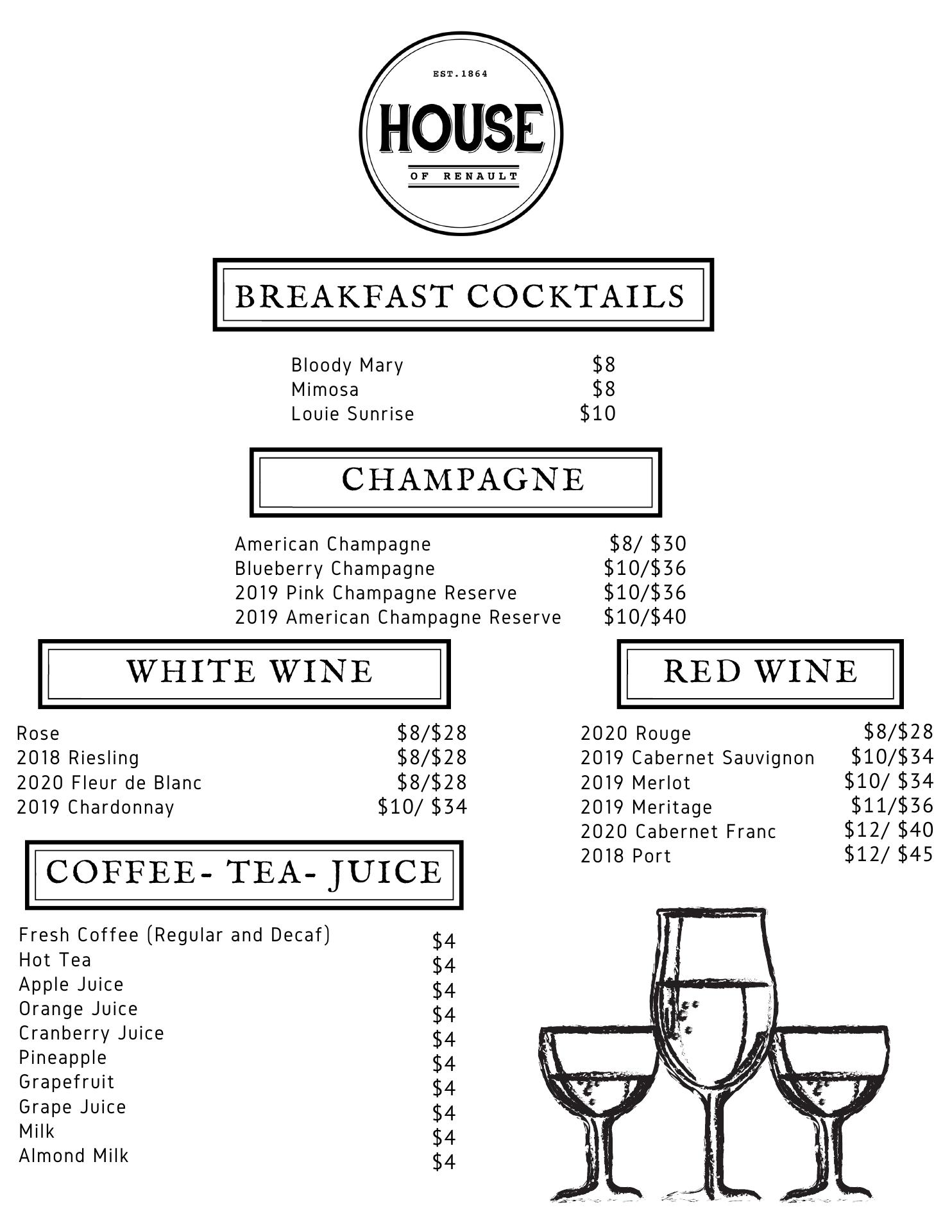 EST.1864
HOUSE
OF RENAULT

BREAKFAST COCKTAILS

Bloody Mary $8
Mimosa $8
Louie Sunrise $10

CHAMPAGNE

American Champagne $8/ $30
Blueberry Champagne $10/$36
2019 Pink Champagne Reserve $10/$36
2019 American Champagne Reserve $10/$40

WHITE WINE

Rose $8/$28
2018 Riesling $8/$28
2020 Fleur de Blanc $8/$28
2019 Chardonnay $10/ $34

COFFEE- TEA- JUICE

Fresh Coffee (Regular and Decaf) $4
Hot Tea $4
Apple Juice $4
Orange Juice $4
Cranberry Juice $4
Pineapple $4
Grapefruit $4
Grape Juice $4
Milk $4
Almond Milk $4

RED WINE

2020 Rouge $8/$28
2019 Cabernet Sauvignon $10/$34
2019 Merlot $10/ $34
2019 Meritage $11/$36
2020 Cabernet Franc $12/ $40
2018 Port $12/ $45